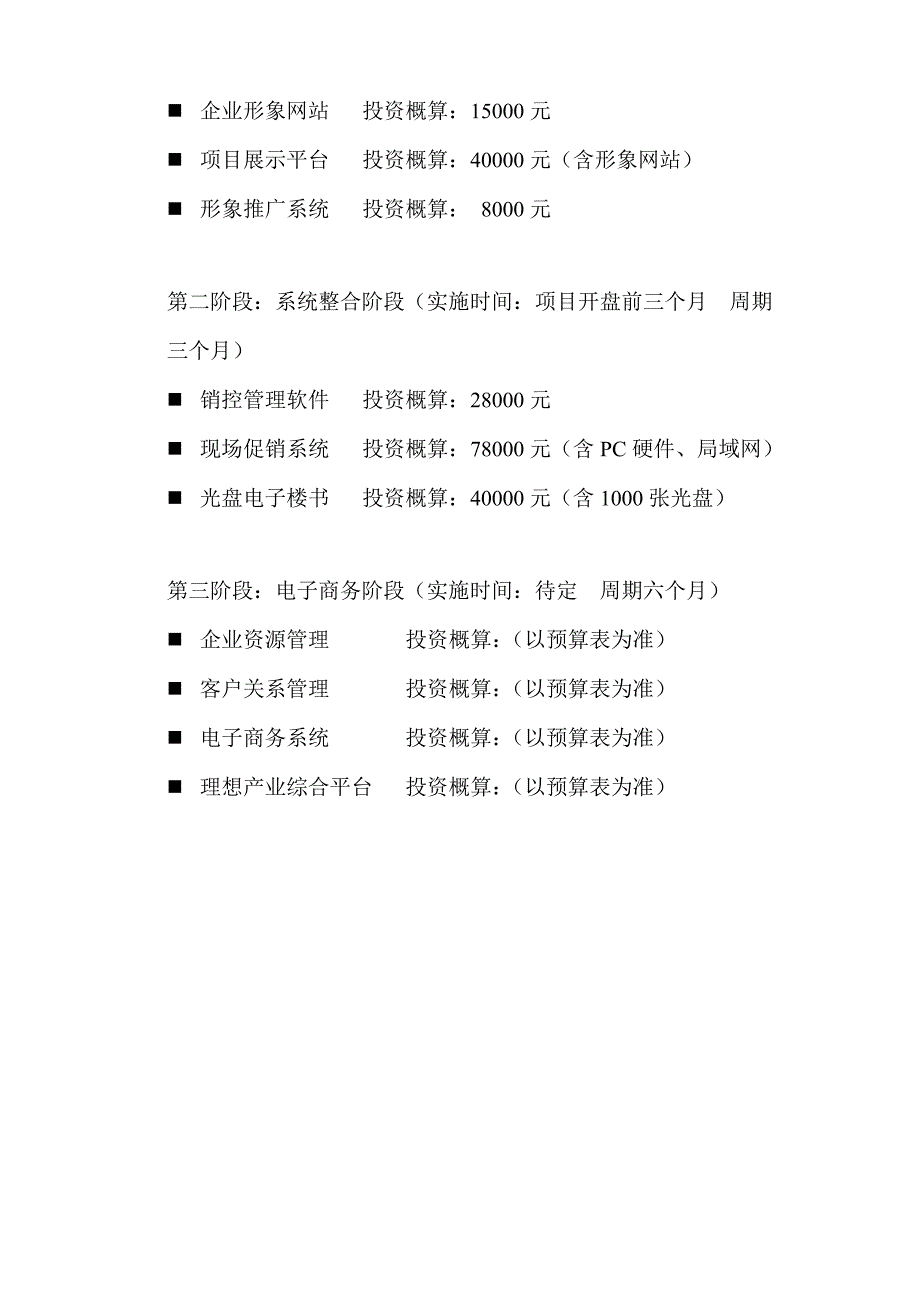 ■ 企业形象网站　投资概算：15000 元

■ 项目展示平台　投资概算：40000 元（含形象网站）

■ 形象推广系统　投资概算： 8000 元

第二阶段：系统整合阶段（实施时间：项目开盘前三个月　周期三个月）

■ 销控管理软件　投资概算：28000 元

■ 现场促销系统　投资概算：78000 元（含 PC 硬件、局域网）

■ 光盘电子楼书　投资概算：40000 元（含 1000 张光盘）

第三阶段：电子商务阶段（实施时间：待定　周期六个月）

■ 企业资源管理　投资概算：（以预算表为准）

■ 客户关系管理　投资概算：（以预算表为准）

■ 电子商务系统　投资概算：（以预算表为准）

■ 理想产业综合平台　投资概算：（以预算表为准）